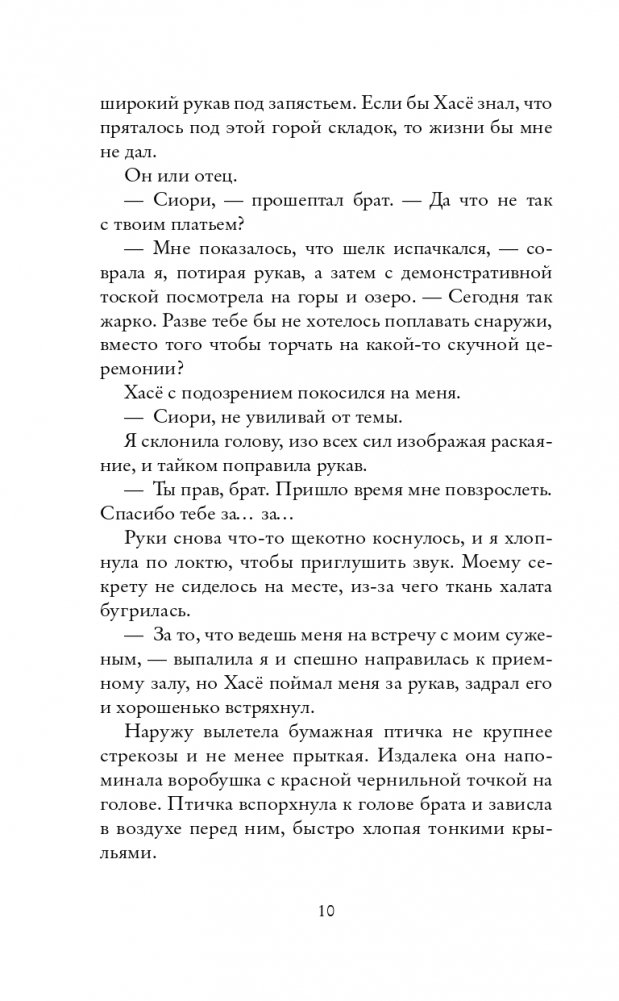 широкий рукав под запястьем. Если бы Хасё знал, что пряталось под этой горой складок, то жизни бы мне не дал.

Он или отец.

— Сиори, — прошептал брат. — Да что не так с твоим платьем?

— Мне показалось, что шелк испачкался, — соврала я, потирая рукав, а затем с демонстративной тоской посмотрела на горы и озеро. — Сегодня так жарко. Разве тебе бы не хотелось поплавать снаружи, вместо того чтобы торчать на какой-то скучной церемонии?

Хасё с подозрением покосился на меня.

— Сиори, не увиливай от темы.

Я склонила голову, изо всех сил изображая раскаяние, и тайком поправила рукав.

— Ты прав, брат. Пришло время мне повзрослеть. Спасибо тебе за… за…

Руки снова что-то щекотно коснулось, и я хлопнула по локтю, чтобы приглушить звук. Моему секрету не сиделось на месте, из-за чего ткань халата бугрилась.

— За то, что ведешь меня на встречу с моим суженым, — выпалила я и спешно направилась к приемному залу, но Хасё поймал меня за рукав, задрал его и хорошенько встряхнул.

Наружу вылетела бумажная птичка не крупнее стрекозы и не менее прыткая. Издалека она напоминала воробушка с красной чернильной точкой на голове. Птичка вспорхнула к голове брата и зависла в воздухе перед ним, быстро хлопая тонкими крыльями.

10